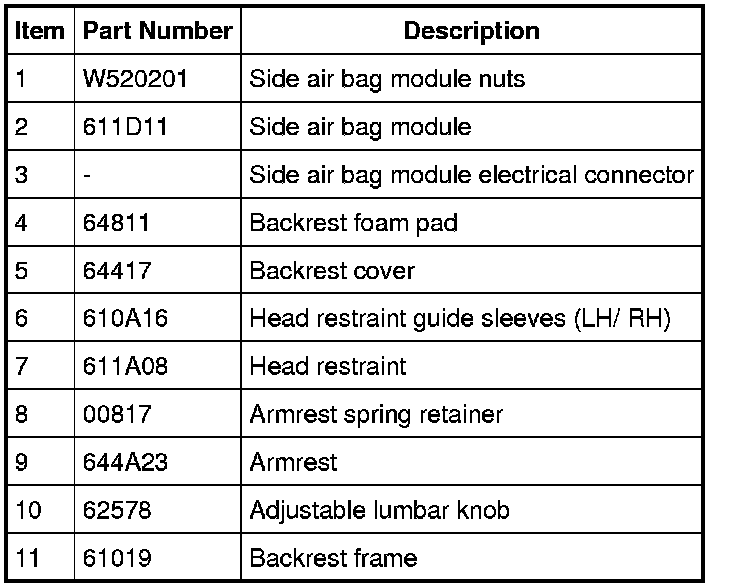 | Item | Part Number | Description |
|---|---|---|
| 1 | W520201 | Side air bag module nuts |
| 2 | 611D11 | Side air bag module |
| 3 | - | Side air bag module electrical connector |
| 4 | 64811 | Backrest foam pad |
| 5 | 64417 | Backrest cover |
| 6 | 610A16 | Head restraint guide sleeves (LH/ RH) |
| 7 | 611A08 | Head restraint |
| 8 | 00817 | Armrest spring retainer |
| 9 | 644A23 | Armrest |
| 10 | 62578 | Adjustable lumbar knob |
| 11 | 61019 | Backrest frame |